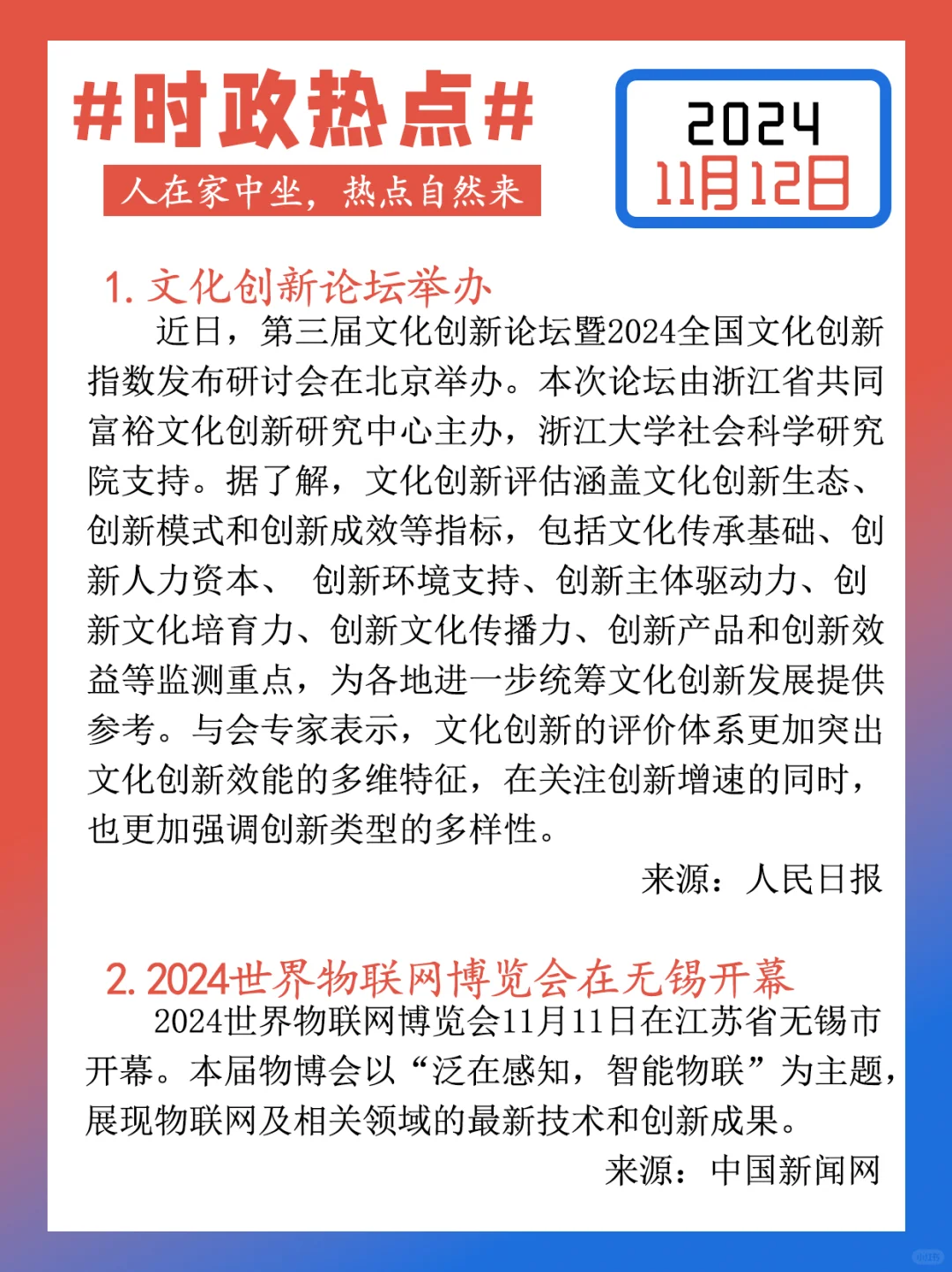 #时政热点#

人在家中坐，热点自然来

2024
11月12日

1. 文化创新论坛举办

近日，第三届文化创新论坛暨2024全国文化创新指数发布研讨会在北京举办。本次论坛由浙江省共同富裕文化创新研究中心主办，浙江大学社会科学研究院支持。据了解，文化创新评估涵盖文化创新生态、创新模式和创新成效等指标，包括文化传承基础、创新人力资本、 创新环境支持、创新主体驱动力、创新文化培育力、创新文化传播力、创新产品和创新效益等监测重点，为各地进一步统筹文化创新发展提供参考。与会专家表示，文化创新的评价体系更加突出文化创新效能的多维特征，在关注创新增速的同时，也更加强调创新类型的多样性。

来源：人民日报

2. 2024世界物联网博览会在无锡开幕

2024世界物联网博览会11月11日在江苏省无锡市开幕。本届物博会以“泛在感知，智能物联”为主题，展现物联网及相关领域的最新技术和创新成果。

来源：中国新闻网